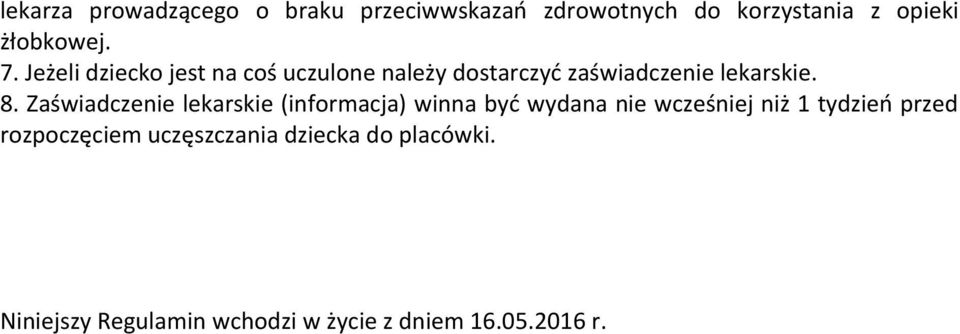 lekarza prowadzącego o braku przeciwwskazań zdrowotnych do korzystania z opieki żłobkowej.
7. Jeżeli dziecko jest na coś uczulone należy dostarczyć zaświadczenie lekarskie.
8. Zaświadczenie lekarskie (informacja) winna być wydana nie wcześniej niż 1 tydzień przed rozpoczęciem uczęszczania dziecka do placówki.

Niniejszy Regulamin wchodzi w życie z dniem 16.05.2016 r.